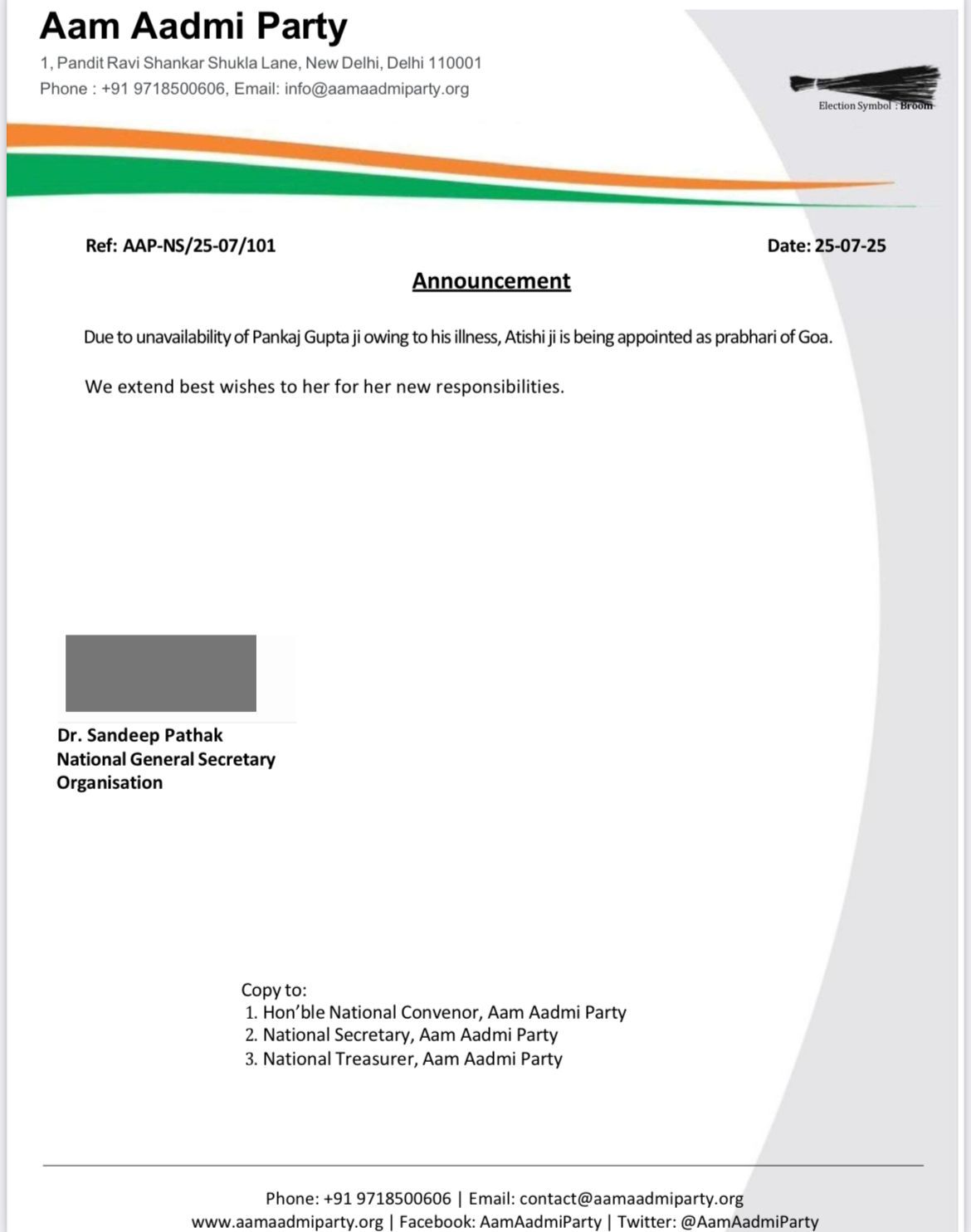 Aam Aadmi Party
1, Pandit Ravi Shankar Shukla Lane, New Delhi, Delhi 110001
Phone : +91 9718500606, Email: info@aamaadmiparty.org

Election Symbol : Broom

Ref: AAP-NS/25-07/101

Date: 25-07-25

Announcement

Due to unavailability of Pankaj Gupta ji owing to his illness, Atishi ji is being appointed as prabhari of Goa.

We extend best wishes to her for her new responsibilities.

Dr. Sandeep Pathak
National General Secretary
Organisation

Copy to:
1. Hon'ble National Convenor, Aam Aadmi Party
2. National Secretary, Aam Aadmi Party
3. National Treasurer, Aam Aadmi Party

Phone: +91 9718500606 | Email: contact@aamaadmiparty.org
www.aamaadmiparty.org | Facebook: AamAadmiParty | Twitter: @AamAadmiParty